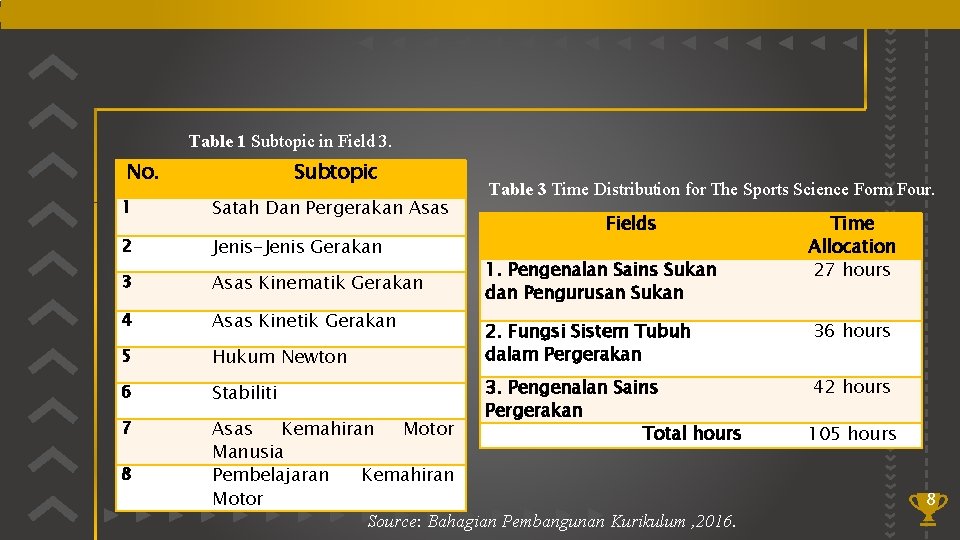 Table 1 Subtopic in Field 3.

| No. | Subtopic |
|---|---|
| 1 | Satah Dan Pergerakan Asas |
| 2 | Jenis-Jenis Gerakan |
| 3 | Asas Kinematik Gerakan |
| 4 | Asas Kinetik Gerakan |
| 5 | Hukum Newton |
| 6 | Stabiliti |
| 7 | Asas Kemahiran Motor Manusia |
| 8 | Pembelajaran Kemahiran Motor |

Table 3 Time Distribution for The Sports Science Form Four.

| Fields | Time Allocation |
|---|---|
| 1. Pengenalan Sains Sukan dan Pengurusan Sukan | 27 hours |
| 2. Fungsi Sistem Tubuh dalam Pergerakan | 36 hours |
| 3. Pengenalan Sains Pergerakan | 42 hours |
| Total hours | 105 hours |

Source: Bahagian Pembangunan Kurikulum ,2016.

8